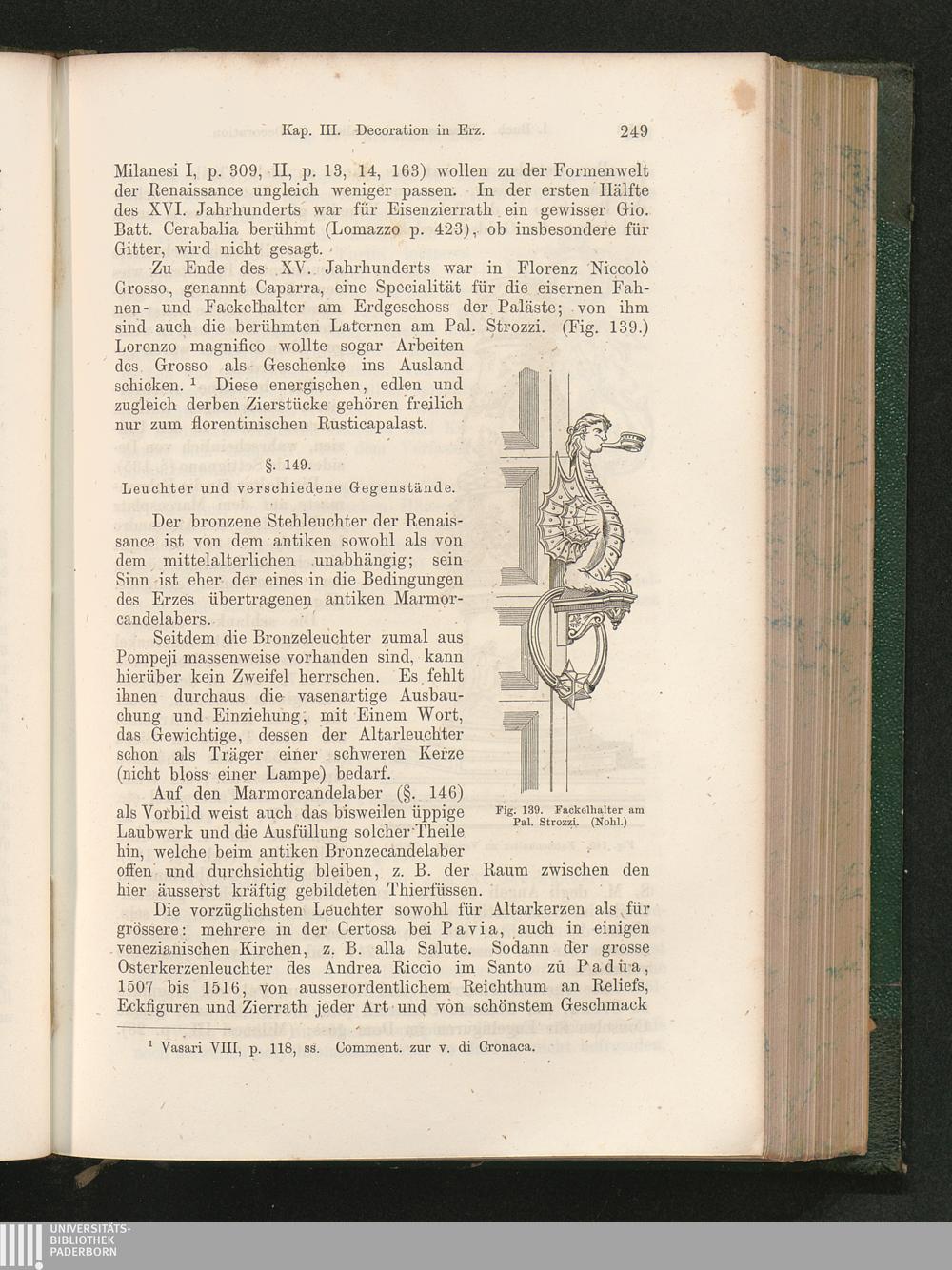 Kap. III. Decoration in Erz. 249

Milanesi I, p. 309, II, p. 13, 14, 163) wollen zu der Formenwelt der Renaissance ungleich weniger passen. In der ersten Hälfte des XVI. Jahrhunderts war für Eisenzierrath ein gewisser Gio. Batt. Cerabalia berühmt (Lomazzo p. 423), ob insbesondere für Gitter, wird nicht gesagt.

Zu Ende des XV. Jahrhunderts war in Florenz Niccolò Grosso, genannt Caparra, eine Specialität für die eisernen Fahnen- und Fackelhalter am Erdgeschoss der Paläste; von ihm sind auch die berühmten Laternen am Pal. Strozzi. (Fig. 139.) Lorenzo magnifico wollte sogar Arbeiten des Grosso als Geschenke ins Ausland schicken. ¹ Diese energischen, edlen und zugleich derben Zierstücke gehören freilich nur zum florentinischen Rusticapalast.

§. 149.

Leuchter und verschiedene Gegenstände.

Der bronzene Stehleuchter der Renaissance ist von dem antiken sowohl als von dem mittelalterlichen unabhängig; sein Sinn ist eher der eines in die Bedingungen des Erzes übertragenen antiken Marmorcandelabers.

Seitdem die Bronzeleuchter zumal aus Pompeji massenweise vorhanden sind, kann hierüber kein Zweifel herrschen. Es fehlt ihnen durchaus die vasenartige Ausbauchung und Einziehung, mit Einem Wort, das Gewichtige, dessen der Altarleuchter schon als Träger einer schweren Kerze (nicht bloss einer Lampe) bedarf.

Auf den Marmorcandelaber (§. 146) als Vorbild weist auch das bisweilen üppige Laubwerk und die Ausfüllung solcher Theile hin, welche beim antiken Bronzecandelaber offen und durchsichtig bleiben, z. B. der Raum zwischen den hier äusserst kräftig gebildeten Thierfüssen.

Fig. 139. Fackelhalter am Pal. Strozzi. (Nohl.)

Die vorzüglichsten Leuchter sowohl für Altarkerzen als für grössere: mehrere in der Certosa bei Pavia, auch in einigen venezianischen Kirchen, z. B. alla Salute. Sodann der grosse Osterkerzenleuchter des Andrea Riccio im Santo zu Padua, 1507 bis 1516, von ausserordentlichem Reichthum an Reliefs, Eckfiguren und Zierrath jeder Art und von schönstem Geschmack

¹ Vasari VIII, p. 118, ss. Comment. zur v. di Cronaca.

UNIVERSITÄTS-BIBLIOTHEK PADERBORN